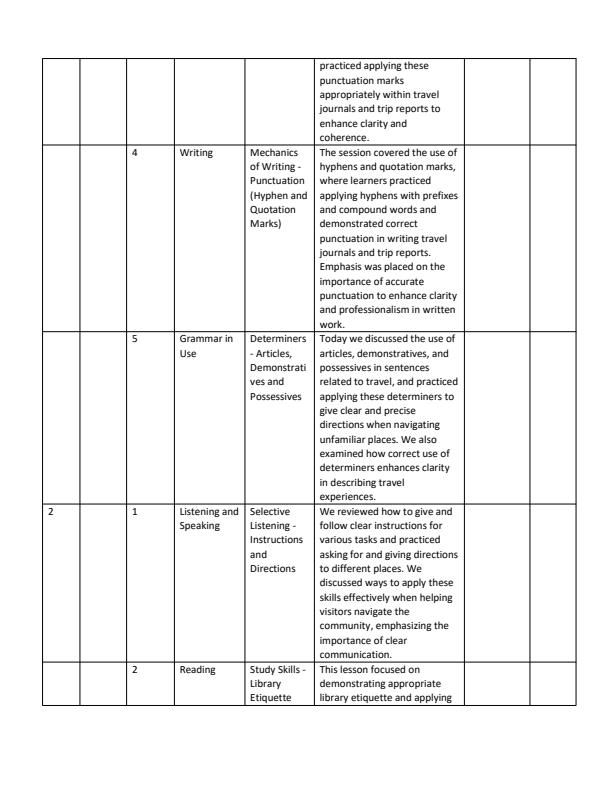 |  |  |  |  |  | practiced applying these punctuation marks appropriately within travel journals and trip reports to enhance clarity and coherence. |  |  |
|---|---|---|---|---|---|---|---|
|  |  | 4 | Writing | Mechanics of Writing - Punctuation (Hyphen and Quotation Marks) | The session covered the use of hyphens and quotation marks, where learners practiced applying hyphens with prefixes and compound words and demonstrated correct punctuation in writing travel journals and trip reports. Emphasis was placed on the importance of accurate punctuation to enhance clarity and professionalism in written work. |  |  |
|  |  | 5 | Grammar in Use | Determiners - Articles, Demonstratives and Possessives | Today we discussed the use of articles, demonstratives, and possessives in sentences related to travel, and practiced applying these determiners to give clear and precise directions when navigating unfamiliar places. We also examined how correct use of determiners enhances clarity in describing travel experiences. |  |  |
| 2 |  | 1 | Listening and Speaking | Selective Listening - Instructions and Directions | We reviewed how to give and follow clear instructions for various tasks and practiced asking for and giving directions to different places. We discussed ways to apply these skills effectively when helping visitors navigate the community, emphasizing the importance of clear communication. |  |  |
|  |  | 2 | Reading | Study Skills - Library Etiquette | This lesson focused on demonstrating appropriate library etiquette and applying |  |  |